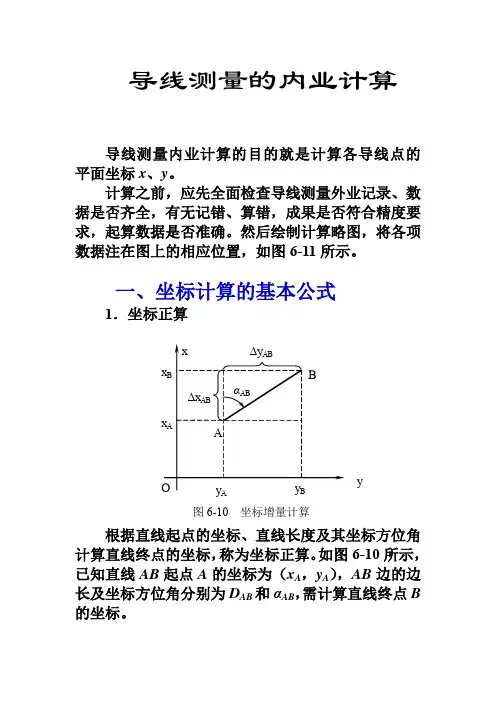 导线测量的内业计算

导线测量内业计算的目的就是计算各导线点的平面坐标 $x$、$y$。

计算之前，应先全面检查导线测量外业记录、数据是否齐全，有无记错、算错，成果是否符合精度要求，起算数据是否准确。然后绘制计算略图，将各项数据注在图上的相应位置，如图 6-11 所示。

一、坐标计算的基本公式

1．坐标正算

x

$\Delta y_{AB}$

$x_B$

B

$\Delta x_{AB}$

$\alpha_{AB}$

$x_A$

A

O

$y_A$

$y_B$

y

图 6-10 坐标增量计算

根据直线起点的坐标、直线长度及其坐标方位角计算直线终点的坐标，称为坐标正算。如图 6-10 所示，已知直线 $AB$ 起点 $A$ 的坐标为（$x_A$，$y_A$），$AB$ 边的边长及坐标方位角分别为 $D_{AB}$ 和 $\alpha_{AB}$，需计算直线终点 $B$ 的坐标。